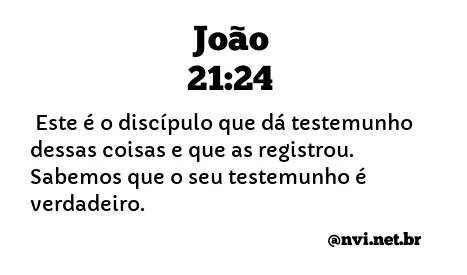 João
21:24

Este é o discípulo que dá testemunho dessas coisas e que as registrou. Sabemos que o seu testemunho é verdadeiro.

@nvi.net.br